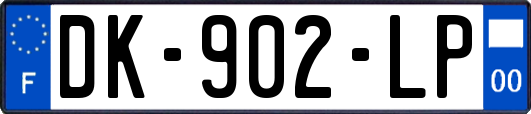 F
DK-902-LP
00